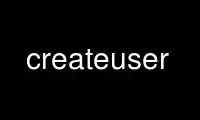 createuser